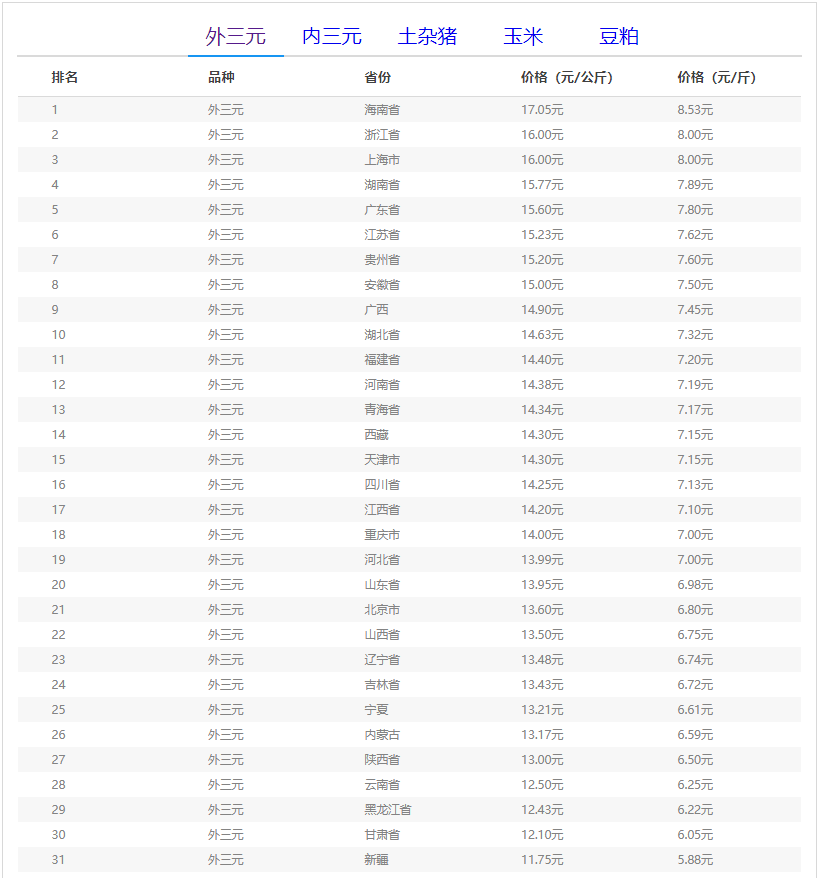 外三元 内三元 土杂猪 玉米 豆粕

| 排名 | 品种 | 省份 | 价格（元/公斤） | 价格（元/斤） |
|---|---|---|---|---|
| 1 | 外三元 | 海南省 | 17.05元 | 8.53元 |
| 2 | 外三元 | 浙江省 | 16.00元 | 8.00元 |
| 3 | 外三元 | 上海市 | 16.00元 | 8.00元 |
| 4 | 外三元 | 湖南省 | 15.77元 | 7.89元 |
| 5 | 外三元 | 广东省 | 15.60元 | 7.80元 |
| 6 | 外三元 | 江苏省 | 15.23元 | 7.62元 |
| 7 | 外三元 | 贵州省 | 15.20元 | 7.60元 |
| 8 | 外三元 | 安徽省 | 15.00元 | 7.50元 |
| 9 | 外三元 | 广西 | 14.90元 | 7.45元 |
| 10 | 外三元 | 湖北省 | 14.63元 | 7.32元 |
| 11 | 外三元 | 福建省 | 14.40元 | 7.20元 |
| 12 | 外三元 | 河南省 | 14.38元 | 7.19元 |
| 13 | 外三元 | 青海省 | 14.34元 | 7.17元 |
| 14 | 外三元 | 西藏 | 14.30元 | 7.15元 |
| 15 | 外三元 | 天津市 | 14.30元 | 7.15元 |
| 16 | 外三元 | 四川省 | 14.25元 | 7.13元 |
| 17 | 外三元 | 江西省 | 14.20元 | 7.10元 |
| 18 | 外三元 | 重庆市 | 14.00元 | 7.00元 |
| 19 | 外三元 | 河北省 | 13.99元 | 7.00元 |
| 20 | 外三元 | 山东省 | 13.95元 | 6.98元 |
| 21 | 外三元 | 北京市 | 13.60元 | 6.80元 |
| 22 | 外三元 | 山西省 | 13.50元 | 6.75元 |
| 23 | 外三元 | 辽宁省 | 13.48元 | 6.74元 |
| 24 | 外三元 | 吉林省 | 13.43元 | 6.72元 |
| 25 | 外三元 | 宁夏 | 13.21元 | 6.61元 |
| 26 | 外三元 | 内蒙古 | 13.17元 | 6.59元 |
| 27 | 外三元 | 陕西省 | 13.00元 | 6.50元 |
| 28 | 外三元 | 云南省 | 12.50元 | 6.25元 |
| 29 | 外三元 | 黑龙江省 | 12.43元 | 6.22元 |
| 30 | 外三元 | 甘肃省 | 12.10元 | 6.05元 |
| 31 | 外三元 | 新疆 | 11.75元 | 5.88元 |